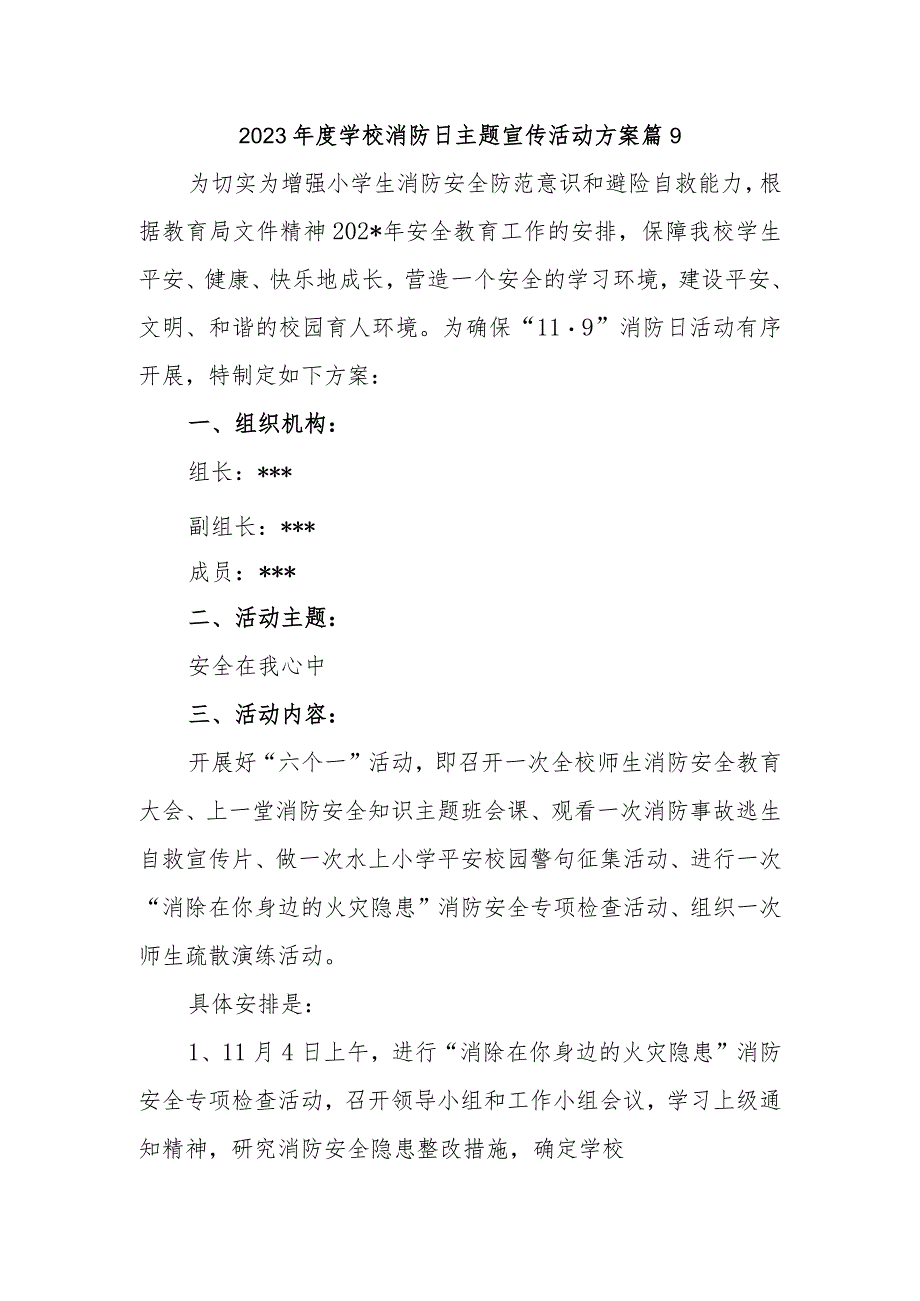 2023年度学校消防日主题宣传活动方案篇9

为切实为增强小学生消防安全防范意识和避险自救能力，根据教育局文件精神202*年安全教育工作的安排，保障我校学生平安、健康、快乐地成长，营造一个安全的学习环境，建设平安、文明、和谐的校园育人环境。为确保“11·9”消防日活动有序开展，特制定如下方案：

一、组织机构：

组长：***

副组长：***

成员：***

二、活动主题：

安全在我心中

三、活动内容：

开展好“六个一”活动，即召开一次全校师生消防安全教育大会、上一堂消防安全知识主题班会课、观看一次消防事故逃生自救宣传片、做一次水上小学平安校园警句征集活动、进行一次“消除在你身边的火灾隐患”消防安全专项检查活动、组织一次师生疏散演练活动。

具体安排是：

1、11月4日上午，进行“消除在你身边的火灾隐患”消防安全专项检查活动，召开领导小组和工作小组会议，学习上级通知精神，研究消防安全隐患整改措施，确定学校